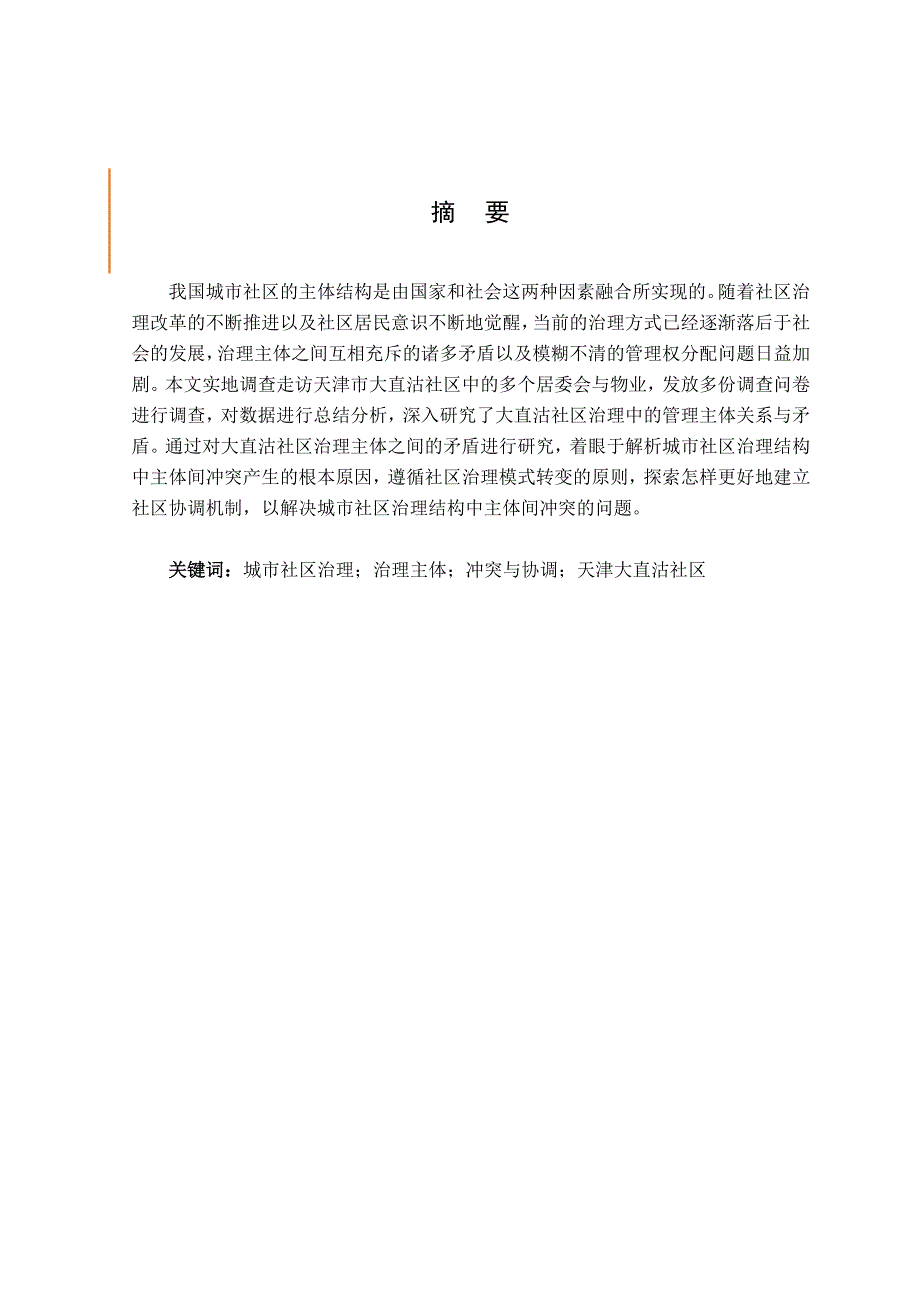 摘 要

我国城市社区的主体结构是由国家和社会这两种因素融合所实现的。随着社区治理改革的不断推进以及社区居民意识不断地觉醒，当前的治理方式已经逐渐落后于社会的发展，治理主体之间互相充斥的诸多矛盾以及模糊不清的管理权分配问题日益加剧。本文实地调查走访天津市大直沽社区中的多个居委会与物业，发放多份调查问卷进行调查，对数据进行总结分析，深入研究了大直沽社区治理中的管理主体关系与矛盾。通过对大直沽社区治理主体之间的矛盾进行研究，着眼于解析城市社区治理结构中主体间冲突产生的根本原因，遵循社区治理模式转变的原则，探索怎样更好地建立社区协调机制，以解决城市社区治理结构中主体间冲突的问题。

关键词：城市社区治理；治理主体；冲突与协调；天津大直沽社区